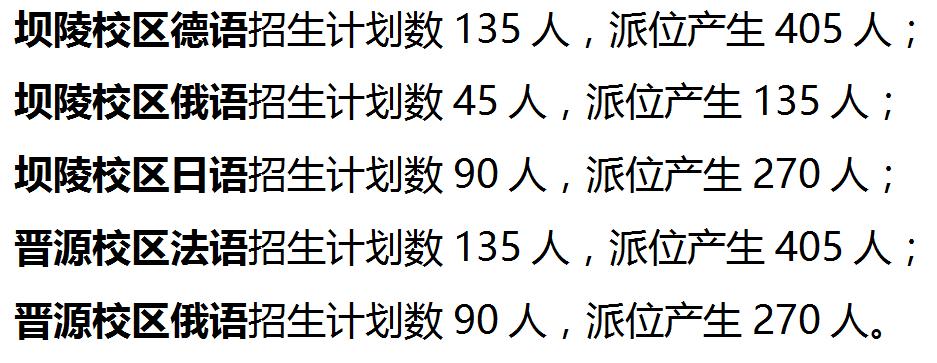 坝陵校区德语招生计划数 135 人，派位产生 405 人；
坝陵校区俄语招生计划数 45 人，派位产生 135 人；
坝陵校区日语招生计划数 90 人，派位产生 270 人；
晋源校区法语招生计划数 135 人，派位产生 405 人；
晋源校区俄语招生计划数 90 人，派位产生 270 人。